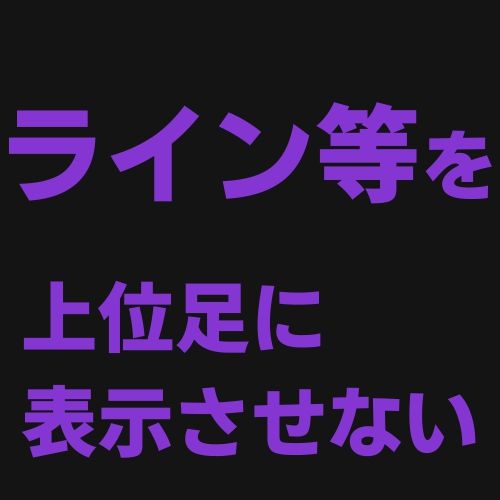 ライン等を

上位足に
表示させない